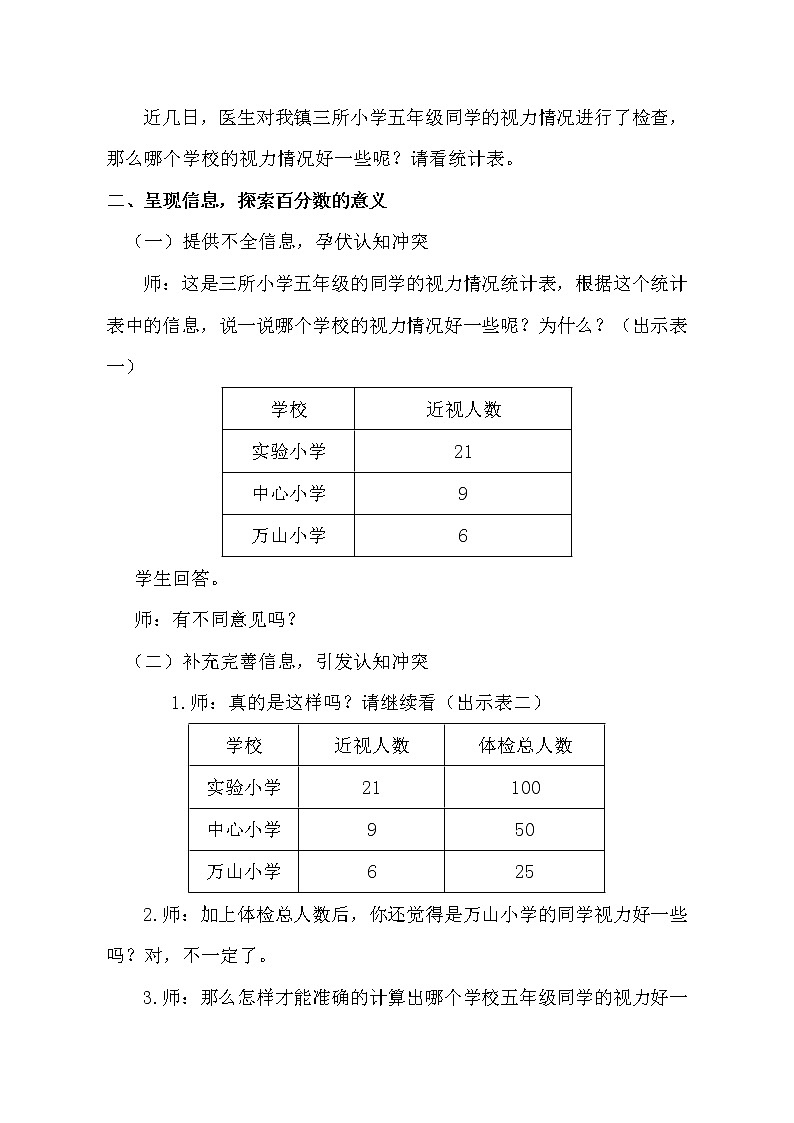 近几日，医生对我镇三所小学五年级同学的视力情况进行了检查，那么哪个学校的视力情况好一些呢？请看统计表。

二、呈现信息，探索百分数的意义

（一）提供不全信息，孕伏认知冲突

师：这是三所小学五年级的同学的视力情况统计表，根据这个统计表中的信息，说一说哪个学校的视力情况好一些呢？为什么？（出示表一）

| 学校 | 近视人数 |
|---|---|
| 实验小学 | 21 |
| 中心小学 | 9 |
| 万山小学 | 6 |

学生回答。

师：有不同意见吗？

（二）补充完善信息，引发认知冲突

1.师：真的是这样吗？请继续看（出示表二）

| 学校 | 近视人数 | 体检总人数 |
|---|---|---|
| 实验小学 | 21 | 100 |
| 中心小学 | 9 | 50 |
| 万山小学 | 6 | 25 |

2.师：加上体检总人数后，你还觉得是万山小学的同学视力好一些吗？对，不一定了。

3.师：那么怎样才能准确的计算出哪个学校五年级同学的视力好一